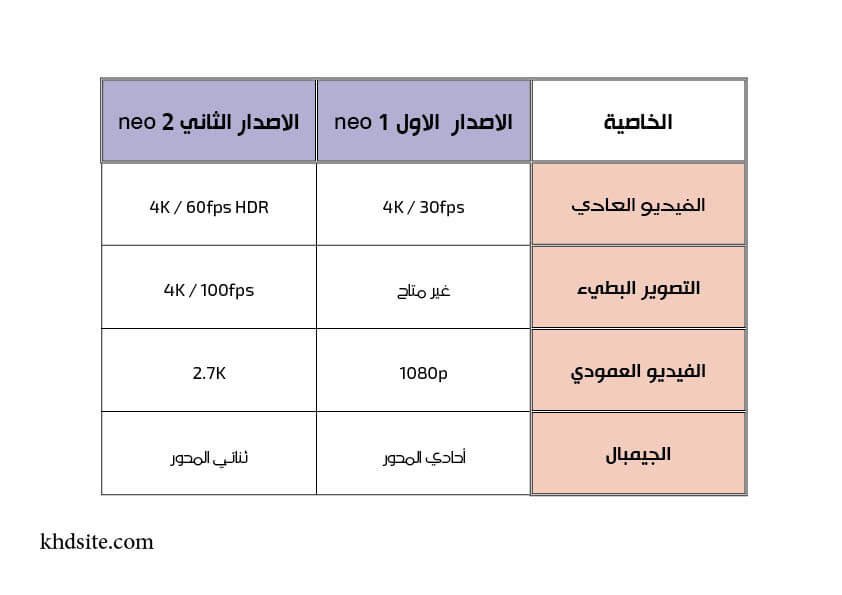 | الخاصية | الاصدار الاول neo 1 | الاصدار الثاني neo 2 |
|---|---|---|
| الفيديو العادي | 4K / 30fps | 4K / 60fps HDR |
| التصوير البطيء | غير متاح | 4K / 100fps |
| الفيديو العمودي | 1080p | 2.7K |
| الجيمبال | أحادي المحور | ثنائي المحور |

khdsite.com